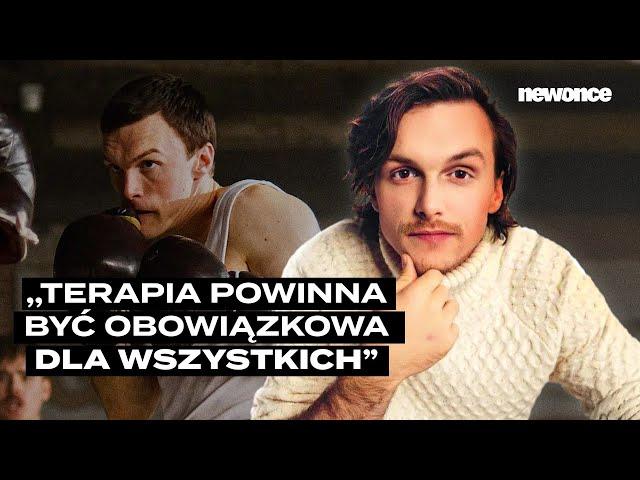 newonce

„TERAPIA POWINNA BYĆ OBOWIĄZKOWA DLA WSZYSTKICH”